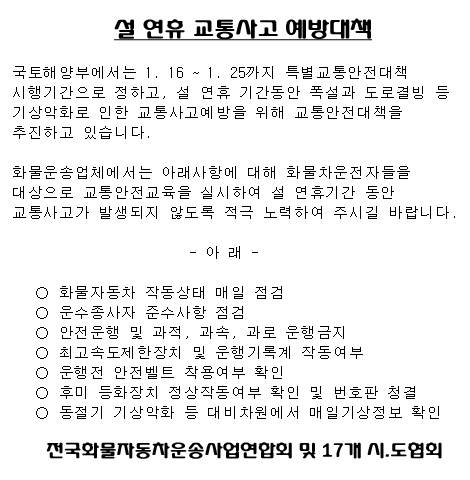 설 연휴 교통사고 예방대책

국토해양부에서는 1. 16 ~ 1. 25까지 특별교통안전대책 시행기간으로 정하고, 설 연휴 기간동안 폭설과 도로결빙 등 기상악화로 인한 교통사고예방을 위해 교통안전대책을 추진하고 있습니다.

화물운송업체에서는 아래사항에 대해 화물차운전자들을 대상으로 교통안전교육을 실시하여 설 연휴기간 동안 교통사고가 발생되지 않도록 적극 노력하여 주시길 바랍니다.

- 아 래 -

○ 화물자동차 작동상태 매일 점검
○ 운수종사자 준수사항 점검
○ 안전운행 및 과적, 과속, 과로 운행금지
○ 최고속도제한장치 및 운행기록계 작동여부
○ 운행전 안전벨트 착용여부 확인
○ 후미 등화장치 정상작동여부 확인 및 번호판 청결
○ 동절기 기상악화 등 대비차원에서 매일기상정보 확인

전국화물자동차운송사업연합회 및 17개 시.도협회